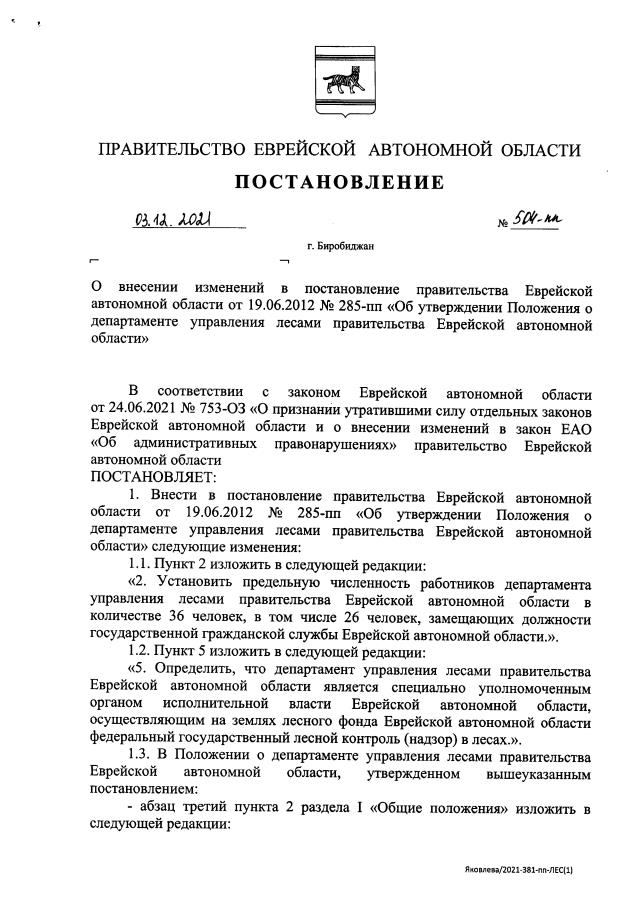 ПРАВИТЕЛЬСТВО ЕВРЕЙСКОЙ АВТОНОМНОЙ ОБЛАСТИ

ПОСТАНОВЛЕНИЕ

03.12.2021 № 504-пп

г. Биробиджан

О внесении изменений в постановление правительства Еврейской автономной области от 19.06.2012 № 285-пп «Об утверждении Положения о департаменте управления лесами правительства Еврейской автономной области»

В соответствии с законом Еврейской автономной области от 24.06.2021 № 753-ОЗ «О признании утратившими силу отдельных законов Еврейской автономной области и о внесении изменений в закон ЕАО «Об административных правонарушениях» правительство Еврейской автономной области

ПОСТАНОВЛЯЕТ:

1. Внести в постановление правительства Еврейской автономной области от 19.06.2012 № 285-пп «Об утверждении Положения о департаменте управления лесами правительства Еврейской автономной области» следующие изменения:

1.1. Пункт 2 изложить в следующей редакции:

«2. Установить предельную численность работников департамента управления лесами правительства Еврейской автономной области в количестве 36 человек, в том числе 26 человек, замещающих должности государственной гражданской службы Еврейской автономной области.».

1.2. Пункт 5 изложить в следующей редакции:

«5. Определить, что департамент управления лесами правительства Еврейской автономной области является специально уполномоченным органом исполнительной власти Еврейской автономной области, осуществляющим на землях лесного фонда Еврейской автономной области федеральный государственный лесной контроль (надзор) в лесах.».

1.3. В Положении о департаменте управления лесами правительства Еврейской автономной области, утвержденном вышеуказанным постановлением:

- абзац третий пункта 2 раздела I «Общие положения» изложить в следующей редакции:

Яковлева/2021-381-пп-ЛЕС(1)